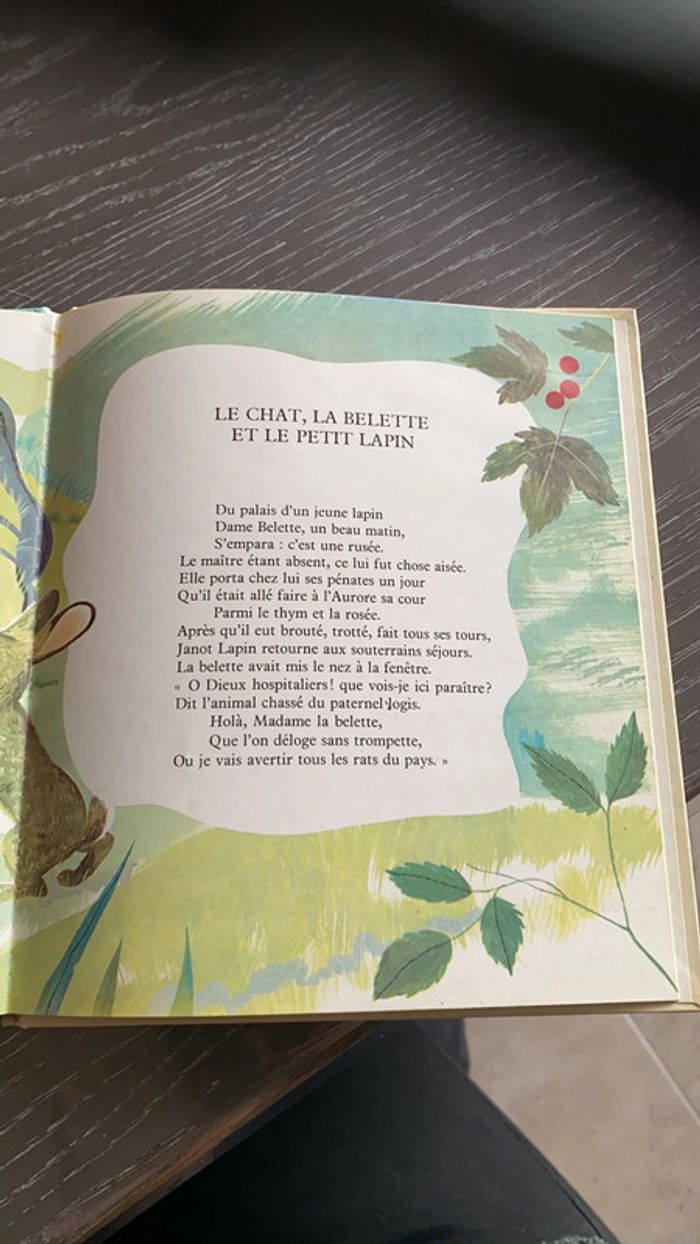 LE CHAT, LA BELETTE
ET LE PETIT LAPIN

Du palais d'un jeune lapin
Dame Belette, un beau matin,
S'empara : c'est une rusée.
Le maître étant absent, ce lui fut chose aisée.
Elle porta chez lui ses pénates un jour
Qu'il était allé faire à l'Aurore sa cour
Parmi le thym et la rosée.
Après qu'il eut brouté, trotté, fait tous ses tours,
Janot Lapin retourne aux souterrains séjours.
La belette avait mis le nez à la fenêtre.
« O Dieux hospitaliers! que vois-je ici paraître?
Dit l'animal chassé du paternel logis.
Holà, Madame la belette,
Que l'on déloge sans trompette,
Ou je vais avertir tous les rats du pays. »